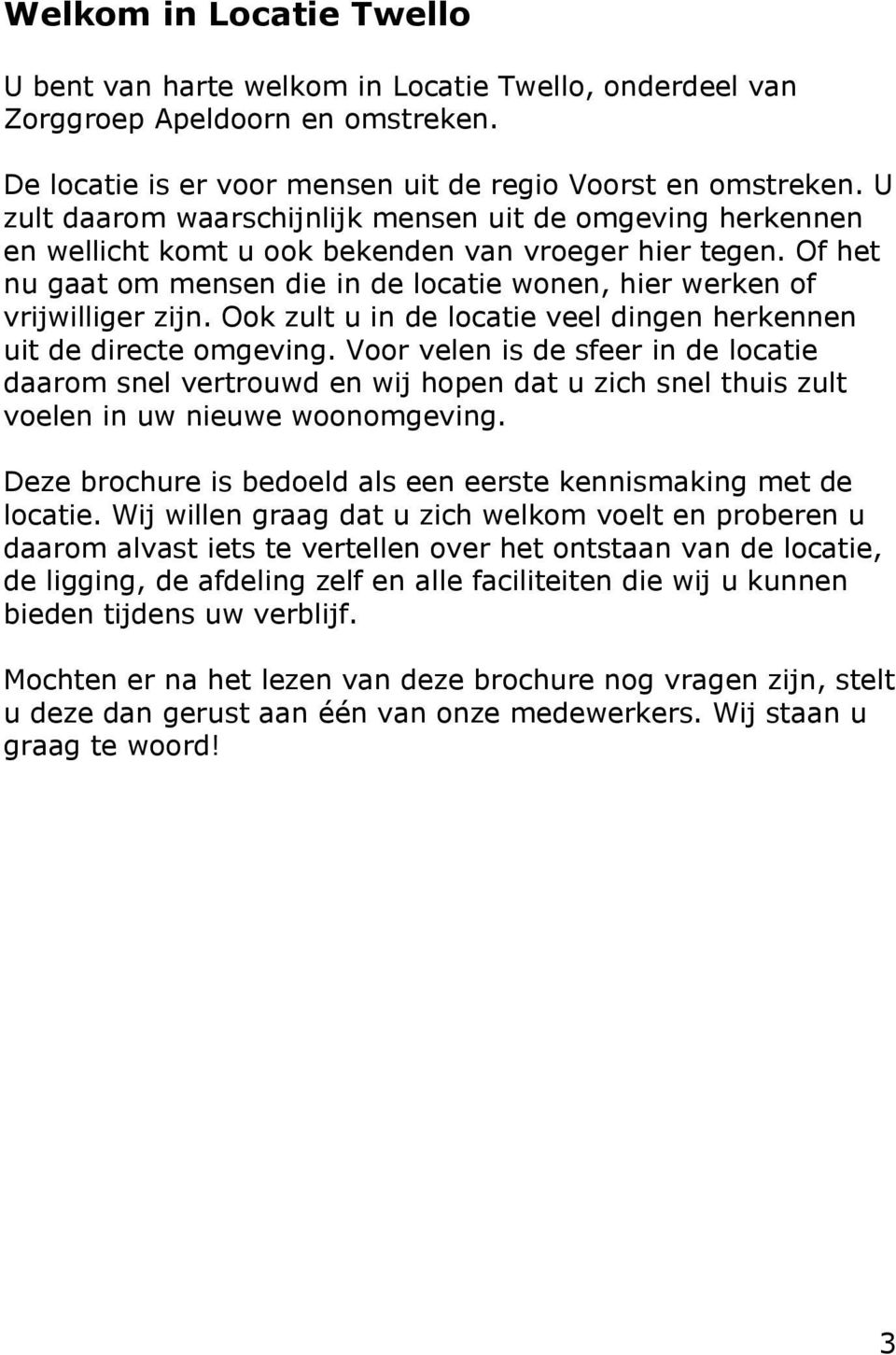 Welkom in Locatie Twello

U bent van harte welkom in Locatie Twello, onderdeel van Zorggroep Apeldoorn en omstreken.

De locatie is er voor mensen uit de regio Voorst en omstreken. U zult daarom waarschijnlijk mensen uit de omgeving herkennen en wellicht komt u ook bekenden van vroeger hier tegen. Of het nu gaat om mensen die in de locatie wonen, hier werken of vrijwilliger zijn. Ook zult u in de locatie veel dingen herkennen uit de directe omgeving. Voor velen is de sfeer in de locatie daarom snel vertrouwd en wij hopen dat u zich snel thuis zult voelen in uw nieuwe woonomgeving.

Deze brochure is bedoeld als een eerste kennismaking met de locatie. Wij willen graag dat u zich welkom voelt en proberen u daarom alvast iets te vertellen over het ontstaan van de locatie, de ligging, de afdeling zelf en alle faciliteiten die wij u kunnen bieden tijdens uw verblijf.

Mochten er na het lezen van deze brochure nog vragen zijn, stelt u deze dan gerust aan één van onze medewerkers. Wij staan u graag te woord!

3